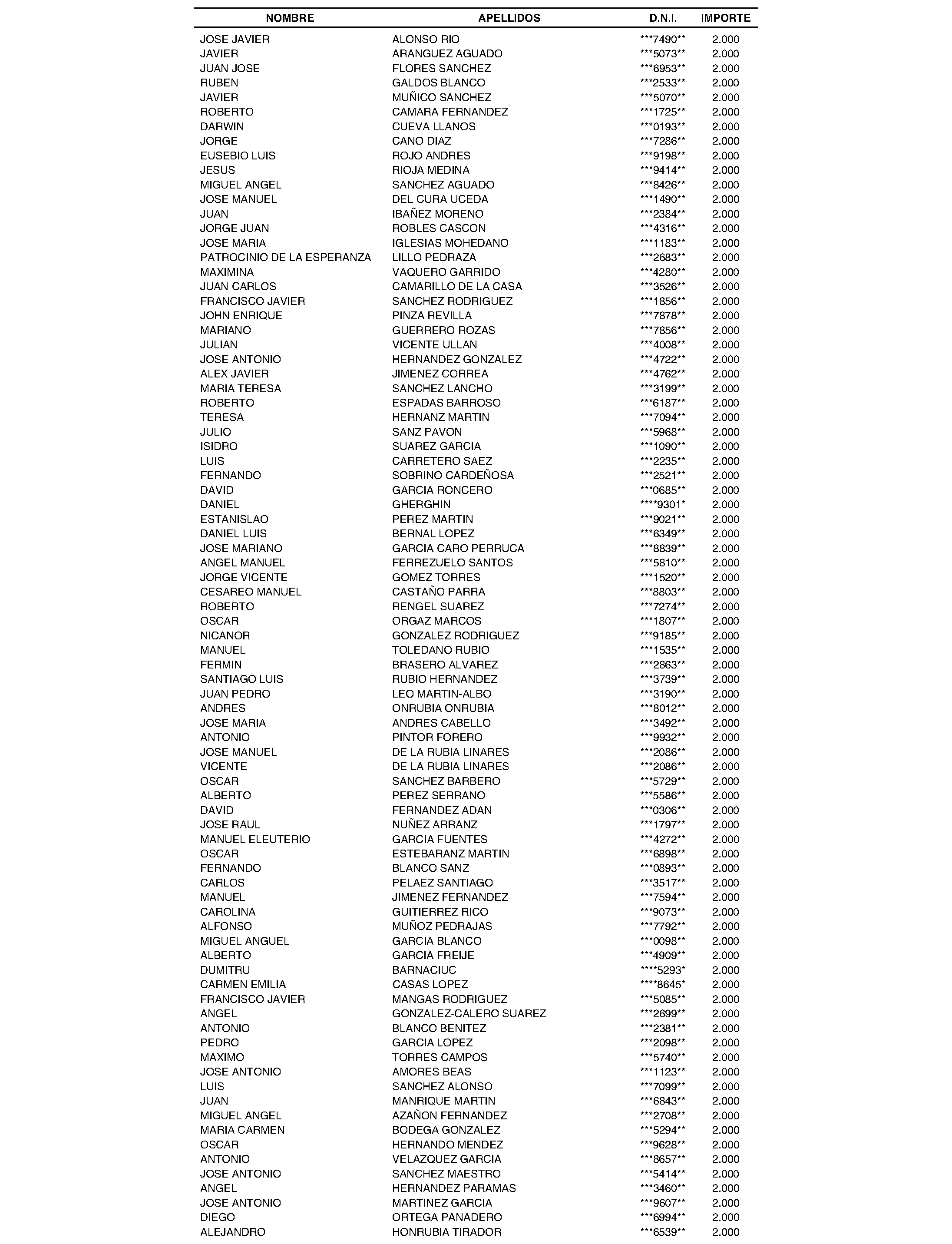 | NOMBRE | APELLIDOS | D.N.I. | IMPORTE |
|---|---|---|---|
| JOSE JAVIER | ALONSO RIO | \*\*\*7490\*\* | 2.000 |
| JAVIER | ARANGUEZ AGUADO | \*\*\*5073\*\* | 2.000 |
| JUAN JOSE | FLORES SANCHEZ | \*\*\*6953\*\* | 2.000 |
| RUBEN | GALDOS BLANCO | \*\*\*2533\*\* | 2.000 |
| JAVIER | MUÑICO SANCHEZ | \*\*\*5070\*\* | 2.000 |
| ROBERTO | CAMARA FERNANDEZ | \*\*\*1725\*\* | 2.000 |
| DARWIN | CUEVA LLANOS | \*\*\*0193\*\* | 2.000 |
| JORGE | CANO DIAZ | \*\*\*7286\*\* | 2.000 |
| EUSEBIO LUIS | ROJO ANDRES | \*\*\*9198\*\* | 2.000 |
| JESUS | RIOJA MEDINA | \*\*\*9414\*\* | 2.000 |
| MIGUEL ANGEL | SANCHEZ AGUADO | \*\*\*8426\*\* | 2.000 |
| JOSE MANUEL | DEL CURA UCEDA | \*\*\*1490\*\* | 2.000 |
| JUAN | IBAÑEZ MORENO | \*\*\*2384\*\* | 2.000 |
| JORGE JUAN | ROBLES CASCON | \*\*\*4316\*\* | 2.000 |
| JOSE MARIA | IGLESIAS MOHEDANO | \*\*\*1183\*\* | 2.000 |
| PATROCINIO DE LA ESPERANZA | LILLO PEDRAZA | \*\*\*2683\*\* | 2.000 |
| MAXIMINA | VAQUERO GARRIDO | \*\*\*4280\*\* | 2.000 |
| JUAN CARLOS | CAMARILLO DE LA CASA | \*\*\*3526\*\* | 2.000 |
| FRANCISCO JAVIER | SANCHEZ RODRIGUEZ | \*\*\*1856\*\* | 2.000 |
| JOHN ENRIQUE | PINZA REVILLA | \*\*\*7878\*\* | 2.000 |
| MARIANO | GUERRERO ROZAS | \*\*\*7856\*\* | 2.000 |
| JULIAN | VICENTE ULLAN | \*\*\*4008\*\* | 2.000 |
| JOSE ANTONIO | HERNANDEZ GONZALEZ | \*\*\*4722\*\* | 2.000 |
| ALEX JAVIER | JIMENEZ CORREA | \*\*\*4762\*\* | 2.000 |
| MARIA TERESA | SANCHEZ LANCHO | \*\*\*3199\*\* | 2.000 |
| ROBERTO | ESPADAS BARROSO | \*\*\*6187\*\* | 2.000 |
| TERESA | HERNANZ MARTIN | \*\*\*7094\*\* | 2.000 |
| JULIO | SANZ PAVON | \*\*\*5968\*\* | 2.000 |
| ISIDRO | SUAREZ GARCIA | \*\*\*1090\*\* | 2.000 |
| LUIS | CARRETERO SAEZ | \*\*\*2235\*\* | 2.000 |
| FERNANDO | SOBRINO CARDEÑOSA | \*\*\*2521\*\* | 2.000 |
| DAVID | GARCIA RONCERO | \*\*\*0685\*\* | 2.000 |
| DANIEL | GHERGHIN | \*\*\*\*9301\* | 2.000 |
| ESTANISLAO | PEREZ MARTIN | \*\*\*9021\*\* | 2.000 |
| DANIEL LUIS | BERNAL LOPEZ | \*\*\*6349\*\* | 2.000 |
| JOSE MARIANO | GARCIA CARO PERRUCA | \*\*\*8839\*\* | 2.000 |
| ANGEL MANUEL | FERREZUELO SANTOS | \*\*\*5810\*\* | 2.000 |
| JORGE VICENTE | GOMEZ TORRES | \*\*\*1520\*\* | 2.000 |
| CESAREO MANUEL | CASTAÑO PARRA | \*\*\*8803\*\* | 2.000 |
| ROBERTO | RENGEL SUAREZ | \*\*\*7274\*\* | 2.000 |
| OSCAR | ORGAZ MARCOS | \*\*\*1807\*\* | 2.000 |
| NICANOR | GONZALEZ RODRIGUEZ | \*\*\*9185\*\* | 2.000 |
| MANUEL | TOLEDANO RUBIO | \*\*\*1535\*\* | 2.000 |
| FERMIN | BRASERO ALVAREZ | \*\*\*2863\*\* | 2.000 |
| SANTIAGO LUIS | RUBIO HERNANDEZ | \*\*\*3739\*\* | 2.000 |
| JUAN PEDRO | LEO MARTIN-ALBO | \*\*\*3190\*\* | 2.000 |
| ANDRES | ONRUBIA ONRUBIA | \*\*\*8012\*\* | 2.000 |
| JOSE MARIA | ANDRES CABELLO | \*\*\*3492\*\* | 2.000 |
| ANTONIO | PINTOR FORERO | \*\*\*9932\*\* | 2.000 |
| JOSE MANUEL | DE LA RUBIA LINARES | \*\*\*2086\*\* | 2.000 |
| VICENTE | DE LA RUBIA LINARES | \*\*\*2086\*\* | 2.000 |
| OSCAR | SANCHEZ BARBERO | \*\*\*5729\*\* | 2.000 |
| ALBERTO | PEREZ SERRANO | \*\*\*5586\*\* | 2.000 |
| DAVID | FERNANDEZ ADAN | \*\*\*0306\*\* | 2.000 |
| JOSE RAUL | NUÑEZ ARRANZ | \*\*\*1797\*\* | 2.000 |
| MANUEL ELEUTERIO | GARCIA FUENTES | \*\*\*4272\*\* | 2.000 |
| OSCAR | ESTEBARANZ MARTIN | \*\*\*6898\*\* | 2.000 |
| FERNANDO | BLANCO SANZ | \*\*\*0893\*\* | 2.000 |
| CARLOS | PELAEZ SANTIAGO | \*\*\*3517\*\* | 2.000 |
| MANUEL | JIMENEZ FERNANDEZ | \*\*\*7594\*\* | 2.000 |
| CAROLINA | GUITIERREZ RICO | \*\*\*9073\*\* | 2.000 |
| ALFONSO | MUÑOZ PEDRAJAS | \*\*\*7792\*\* | 2.000 |
| MIGUEL ANGUEL | GARCIA BLANCO | \*\*\*0098\*\* | 2.000 |
| ALBERTO | GARCIA FREIJE | \*\*\*4909\*\* | 2.000 |
| DUMITRU | BARNACIUC | \*\*\*\*5293\* | 2.000 |
| CARMEN EMILIA | CASAS LOPEZ | \*\*\*\*8645\* | 2.000 |
| FRANCISCO JAVIER | MANGAS RODRIGUEZ | \*\*\*5085\*\* | 2.000 |
| ANGEL | GONZALEZ-CALERO SUAREZ | \*\*\*2699\*\* | 2.000 |
| ANTONIO | BLANCO BENITEZ | \*\*\*2381\*\* | 2.000 |
| PEDRO | GARCIA LOPEZ | \*\*\*2098\*\* | 2.000 |
| MAXIMO | TORRES CAMPOS | \*\*\*5740\*\* | 2.000 |
| JOSE ANTONIO | AMORES BEAS | \*\*\*1123\*\* | 2.000 |
| LUIS | SANCHEZ ALONSO | \*\*\*7099\*\* | 2.000 |
| JUAN | MANRIQUE MARTIN | \*\*\*6843\*\* | 2.000 |
| MIGUEL ANGEL | AZAÑON FERNANDEZ | \*\*\*2708\*\* | 2.000 |
| MARIA CARMEN | BODEGA GONZALEZ | \*\*\*5294\*\* | 2.000 |
| OSCAR | HERNANDO MENDEZ | \*\*\*9628\*\* | 2.000 |
| ANTONIO | VELAZQUEZ GARCIA | \*\*\*8657\*\* | 2.000 |
| JOSE ANTONIO | SANCHEZ MAESTRO | \*\*\*5414\*\* | 2.000 |
| ANGEL | HERNANDEZ PARAMAS | \*\*\*3460\*\* | 2.000 |
| JOSE ANTONIO | MARTINEZ GARCIA | \*\*\*9607\*\* | 2.000 |
| DIEGO | ORTEGA PANADERO | \*\*\*6994\*\* | 2.000 |
| ALEJANDRO | HONRUBIA TIRADOR | \*\*\*6539\*\* | 2.000 |